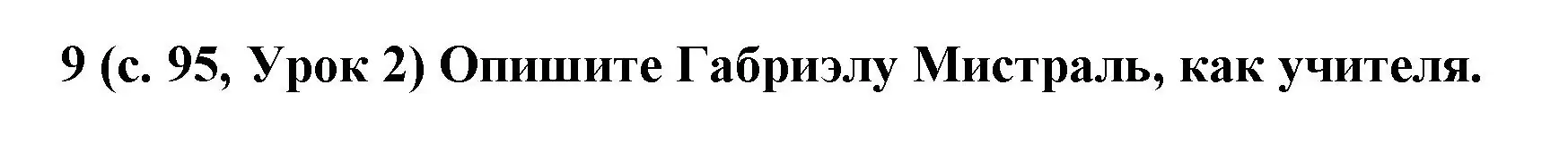 9 (с. 95, Урок 2) Опишите Габриэлу Мистраль, как учителя.